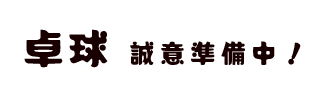 卓球 誠意準備中！